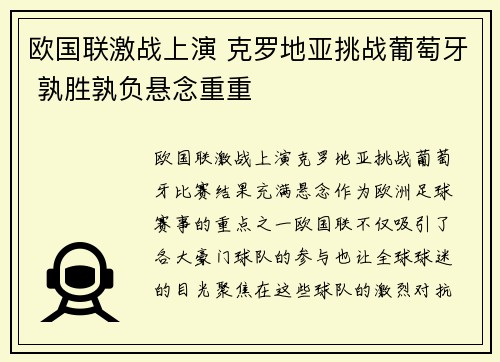 欧国联激战上演 克罗地亚挑战葡萄牙 孰胜孰负悬念重重

欧国联激战上演克罗地亚挑战葡萄牙比赛结果充满悬念作为欧洲足球赛事的重点之一欧国联不仅吸引了各大豪门球队的参与也让全球球迷的目光聚焦在这些球队的激烈对抗